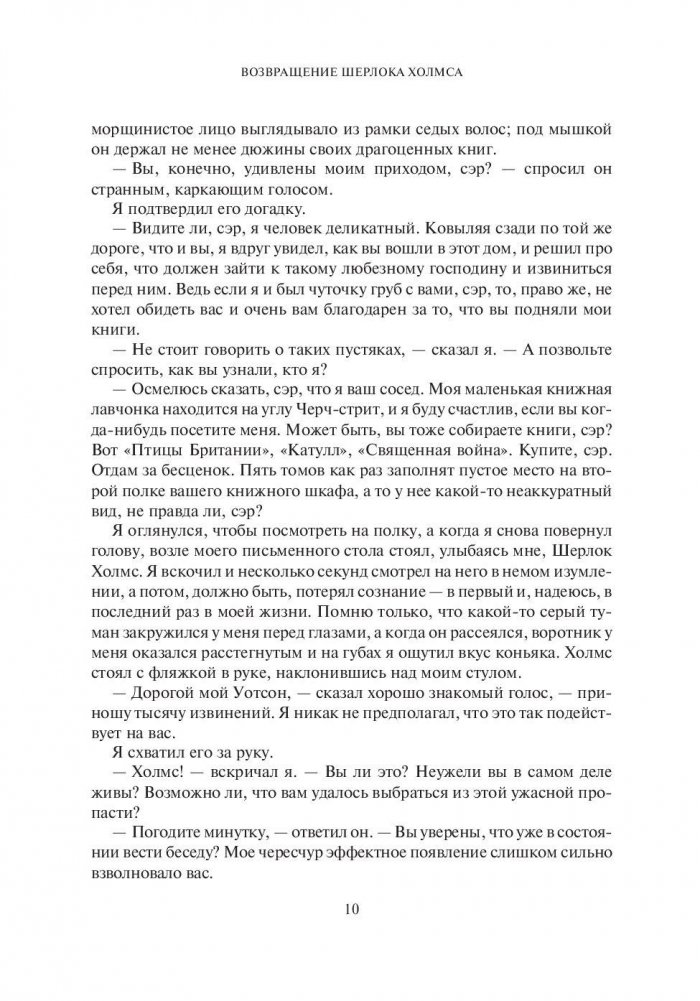 ВОЗВРАЩЕНИЕ ШЕРЛОКА ХОЛМСА

морщинистое лицо выглядывало из рамки седых волос; под мышкой он держал не менее дюжины своих драгоценных книг.

— Вы, конечно, удивлены моим приходом, сэр? — спросил он странным, каркающим голосом.

Я подтвердил его догадку.

— Видите ли, сэр, я человек деликатный. Ковыляя сзади по той же дороге, что и вы, я вдруг увидел, как вы вошли в этот дом, и решил про себя, что должен зайти к такому любезному господину и извиниться перед ним. Ведь если я и был чуточку груб с вами, сэр, то, право же, не хотел обидеть вас и очень вам благодарен за то, что вы подняли мои книги.

— Не стоит говорить о таких пустяках, — сказал я. — А позвольте спросить, как вы узнали, кто я?

— Осмелюсь сказать, сэр, что я ваш сосед. Моя маленькая книжная лавчонка находится на углу Черч-стрит, и я буду счастлив, если вы когда-нибудь посетите меня. Может быть, вы тоже собираете книги, сэр? Вот «Птицы Британии», «Катулл», «Священная война». Купите, сэр. Отдам за бесценок. Пять томов как раз заполнят пустое место на второй полке вашего книжного шкафа, а то у нее какой-то неаккуратный вид, не правда ли, сэр?

Я оглянулся, чтобы посмотреть на полку, а когда я снова повернул голову, возле моего письменного стола стоял, улыбаясь мне, Шерлок Холмс. Я вскочил и несколько секунд смотрел на него в немом изумлении, а потом, должно быть, потерял сознание — в первый и, надеюсь, в последний раз в моей жизни. Помню только, что какой-то серый туман закружился у меня перед глазами, а когда он рассеялся, воротник у меня оказался расстегнутым и на губах я ощутил вкус коньяка. Холмс стоял с фляжкой в руке, наклонившись над моим стулом.

— Дорогой мой Уотсон, — сказал хорошо знакомый голос, — приношу тысячу извинений. Я никак не предполагал, что это так подействует на вас.

Я схватил его за руку.

— Холмс! — вскричал я. — Вы ли это? Неужели вы в самом деле живы? Возможно ли, что вам удалось выбраться из этой ужасной пропасти?

— Погодите минутку, — ответил он. — Вы уверены, что уже в состоянии вести беседу? Мое чересчур эффектное появление слишком сильно взволновало вас.

10